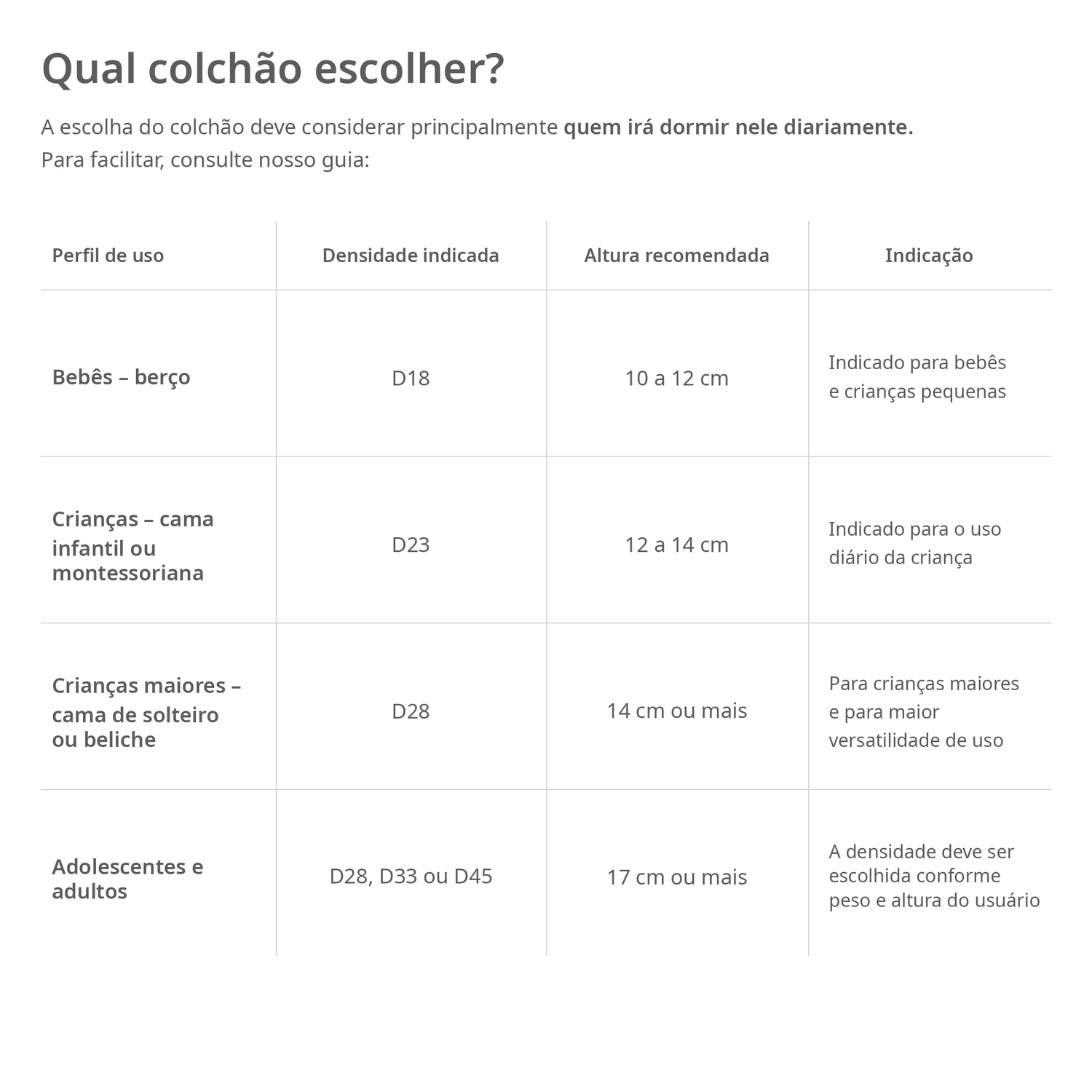 Qual colchão escolher?

A escolha do colchão deve considerar principalmente quem irá dormir nele diariamente.
Para facilitar, consulte nosso guia:

| Perfil de uso | Densidade indicada | Altura recomendada | Indicação |
|---|---|---|---|
| Bebês – berço | D18 | 10 a 12 cm | Indicado para bebês e crianças pequenas |
| Crianças – cama infantil ou montessoriana | D23 | 12 a 14 cm | Indicado para o uso diário da criança |
| Crianças maiores – cama de solteiro ou beliche | D28 | 14 cm ou mais | Para crianças maiores e para maior versatilidade de uso |
| Adolescentes e adultos | D28, D33 ou D45 | 17 cm ou mais | A densidade deve ser escolhida conforme peso e altura do usuário |